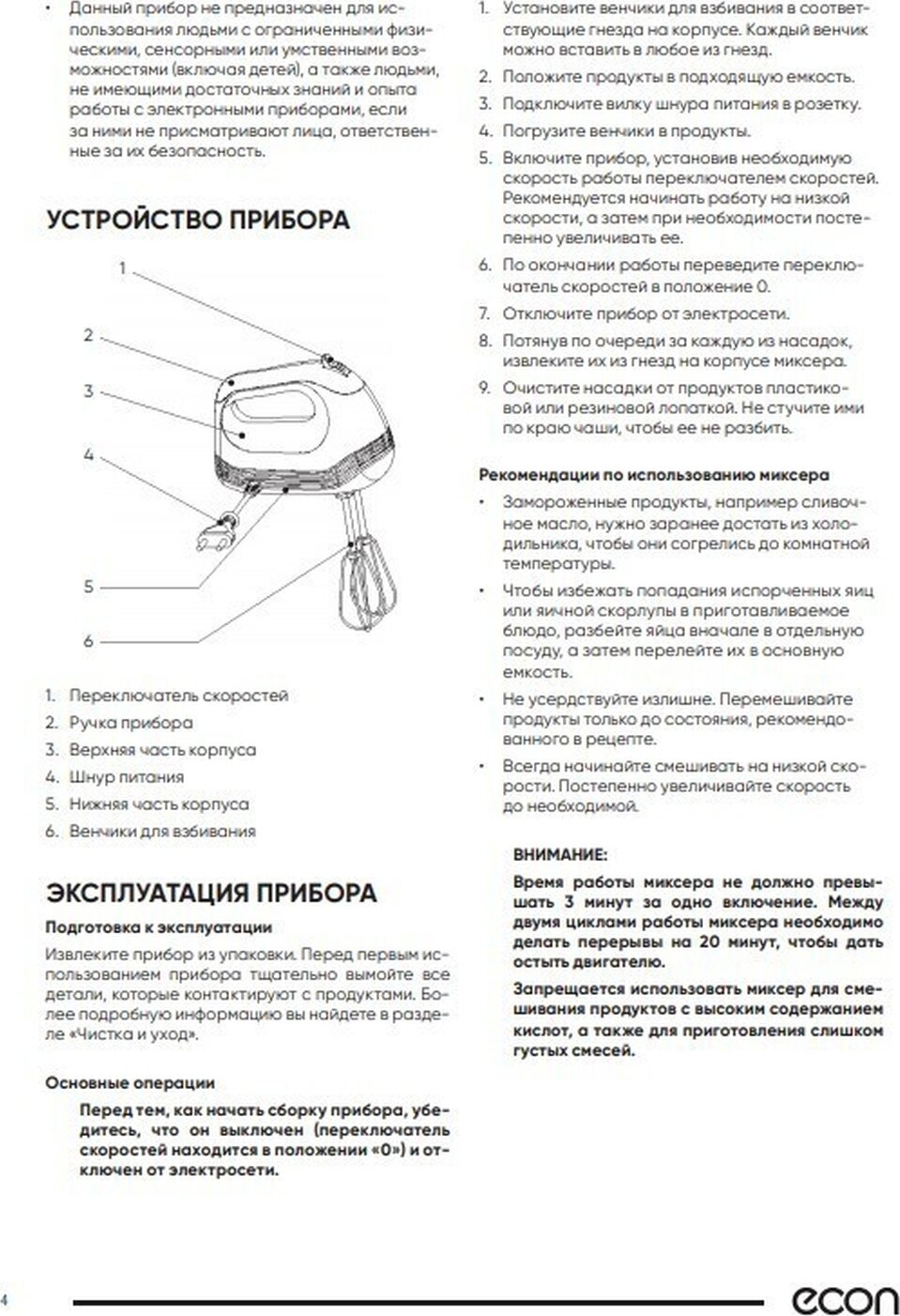 • Данный прибор не предназначен для использования людьми с ограниченными физическими, сенсорными или умственными возможностями (включая детей), а также людьми, не имеющими достаточных знаний и опыта работы с электронными приборами, если за ними не присматривают лица, ответственные за их безопасность.

УСТРОЙСТВО ПРИБОРА

1
2
3
4
5
6

1. Переключатель скоростей
2. Ручка прибора
3. Верхняя часть корпуса
4. Шнур питания
5. Нижняя часть корпуса
6. Венчики для взбивания

ЭКСПЛУАТАЦИЯ ПРИБОРА

Подготовка к эксплуатации

Извлеките прибор из упаковки. Перед первым использованием прибора тщательно вымойте все детали, которые контактируют с продуктами. Более подробную информацию вы найдете в разделе «Чистка и уход».

Основные операции

Перед тем, как начать сборку прибора, убедитесь, что он выключен (переключатель скоростей находится в положении «0») и отключен от электросети.

1. Установите венчики для взбивания в соответствующие гнезда на корпусе. Каждый венчик можно вставить в любое из гнезд.
2. Положите продукты в подходящую емкость.
3. Подключите вилку шнура питания в розетку.
4. Погрузите венчики в продукты.
5. Включите прибор, установив необходимую скорость работы переключателем скоростей. Рекомендуется начинать работу на низкой скорости, а затем при необходимости постепенно увеличивать ее.
6. По окончании работы переведите переключатель скоростей в положение 0.
7. Отключите прибор от электросети.
8. Потянув по очереди за каждую из насадок, извлеките их из гнезд на корпусе миксера.
9. Очистите насадки от продуктов пластиковой или резиновой лопаткой. Не стучите ими по краю чаши, чтобы ее не разбить.

Рекомендации по использованию миксера

• Замороженные продукты, например сливочное масло, нужно заранее достать из холодильника, чтобы они согрелись до комнатной температуры.
• Чтобы избежать попадания испорченных яиц или яичной скорлупы в приготавливаемое блюдо, разбейте яйца вначале в отдельную посуду, а затем перелейте их в основную емкость.
• Не усердствуйте излишне. Перемешивайте продукты только до состояния, рекомендованного в рецепте.
• Всегда начинайте смешивать на низкой скорости. Постепенно увеличивайте скорость до необходимой.

ВНИМАНИЕ:

Время работы миксера не должно превышать 3 минут за одно включение. Между двумя циклами работы миксера необходимо делать перерывы на 20 минут, чтобы дать остыть двигателю.

Запрещается использовать миксер для смешивания продуктов с высоким содержанием кислот, а также для приготовления слишком густых смесей.

4

econ